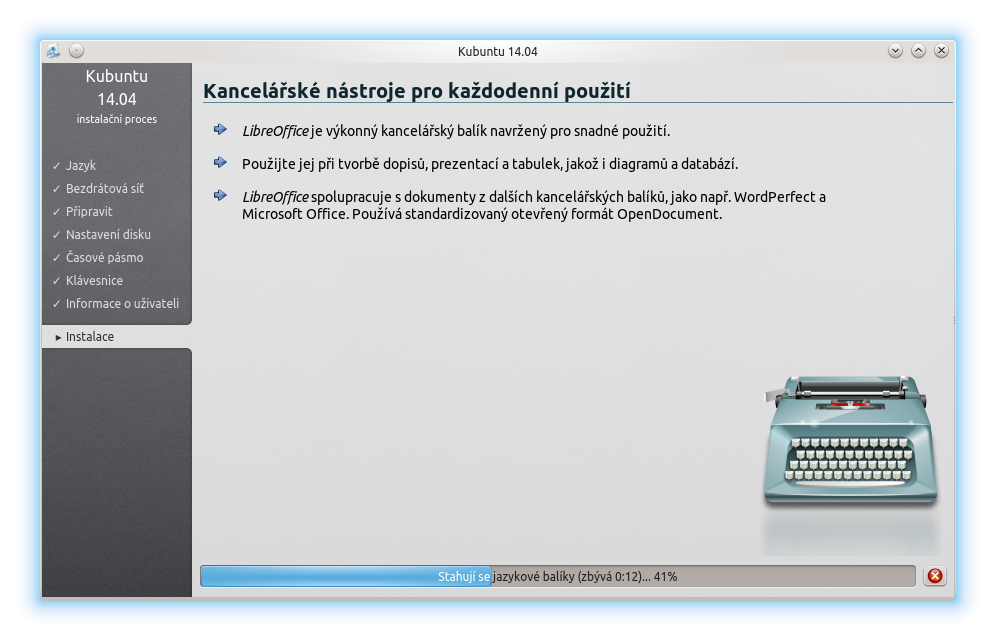 Kubuntu 14.04

Kubuntu
14.04
instalační proces

✓ Jazyk
✓ Bezdrátová síť
✓ Připravit
✓ Nastavení disku
✓ Časové pásmo
✓ Klávesnice
✓ Informace o uživateli
▸ Instalace

Kancelářské nástroje pro každodenní použití

LibreOffice je výkonný kancelářský balík navržený pro snadné použití.

Použijte jej při tvorbě dopisů, prezentací a tabulek, jakož i diagramů a databází.

LibreOffice spolupracuje s dokumenty z dalších kancelářských balíků, jako např. WordPerfect a Microsoft Office. Používá standardizovaný otevřený formát OpenDocument.

Stahují se jazykové balíky (zbývá 0:12)... 41%